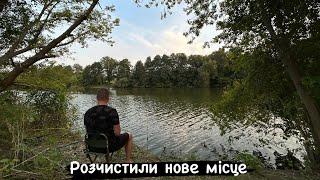 Розчистили нове місце